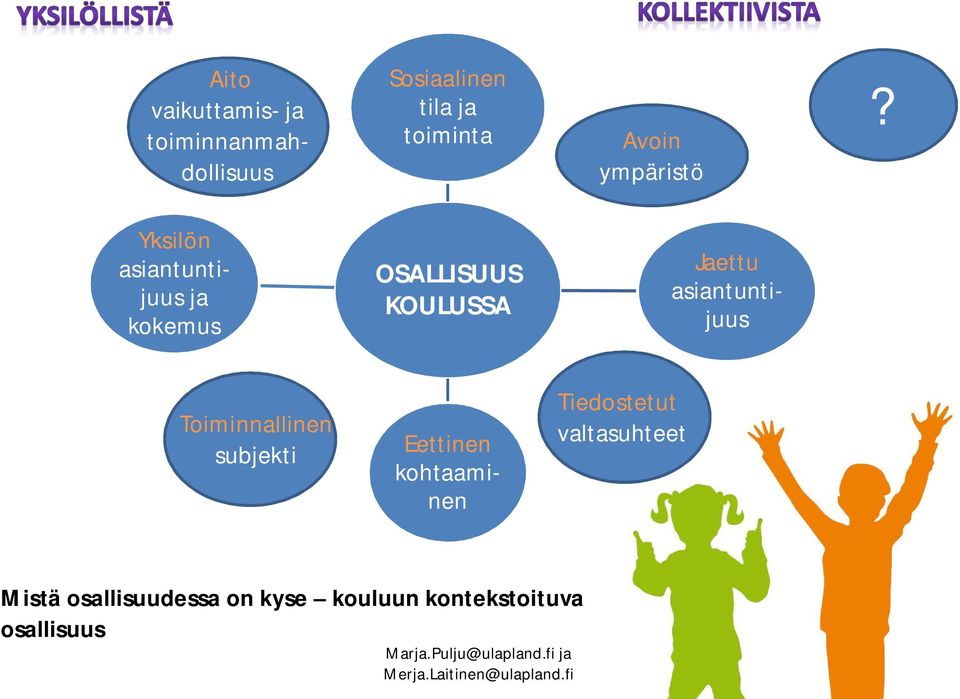 YKSILÖLLISTÄ

KOLLEKTIIVISTA

Aito vaikuttamis- ja toiminnanmahdollisuus

Sosiaalinen tila ja toiminta

Avoin ympäristö

?

Yksilön asiantuntijuus ja kokemus

OSALLISUUS KOULUSSA

Jaettu asiantuntijuus

Toiminnallinen subjekti

Eettinen kohtaaminen

Tiedostetut valtasuhteet

Mistä osallisuudessa on kyse – kouluun kontekstoituva osallisuus

Marja.Pulju@ulapland.fi ja Merja.Laitinen@ulapland.fi